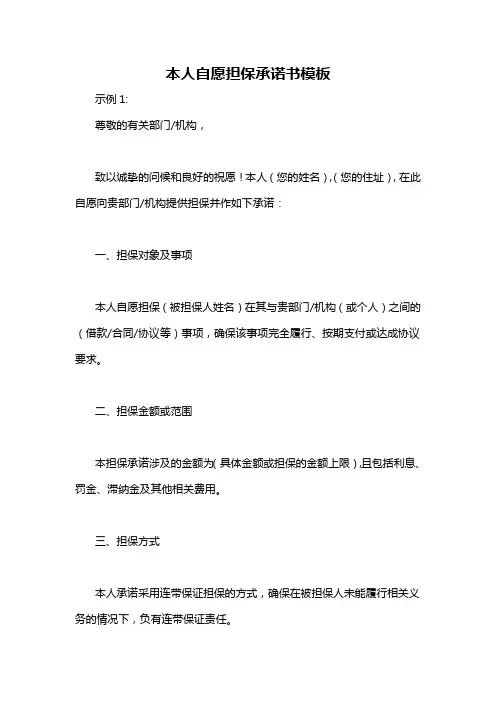 本人自愿担保承诺书模板

示例 1:

尊敬的有关部门/机构，

致以诚挚的问候和良好的祝愿！本人（您的姓名），（您的住址），在此自愿向贵部门/机构提供担保并作如下承诺：

一、担保对象及事项

本人自愿担保（被担保人姓名）在其与贵部门/机构（或个人）之间的（借款/合同/协议等）事项，确保该事项完全履行、按期支付或达成协议要求。

二、担保金额或范围

本担保承诺涉及的金额为（具体金额或担保的金额上限），且包括利息、罚金、滞纳金及其他相关费用。

三、担保方式

本人承诺采用连带保证担保的方式，确保在被担保人未能履行相关义务的情况下，负有连带保证责任。